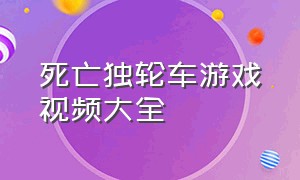 死亡独轮车游戏视频大全